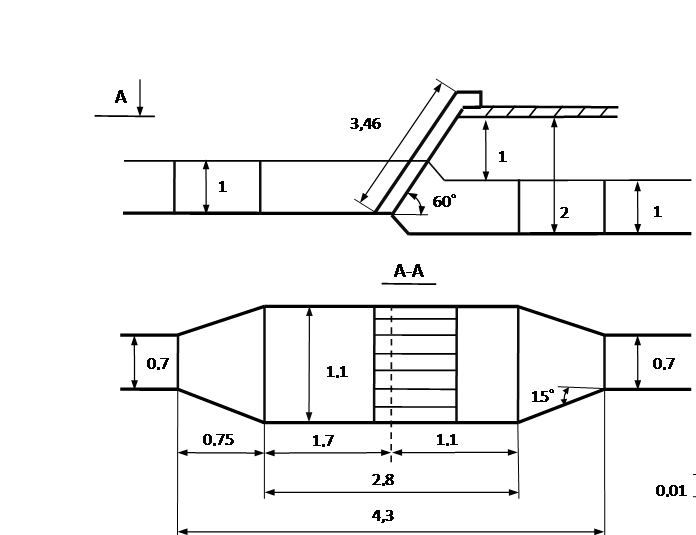 A

3,46

1

1

60°

2

1

A-A

0,7

1,1

0,7

15°

0,75

1,7

1,1

2,8

0,01

4,3